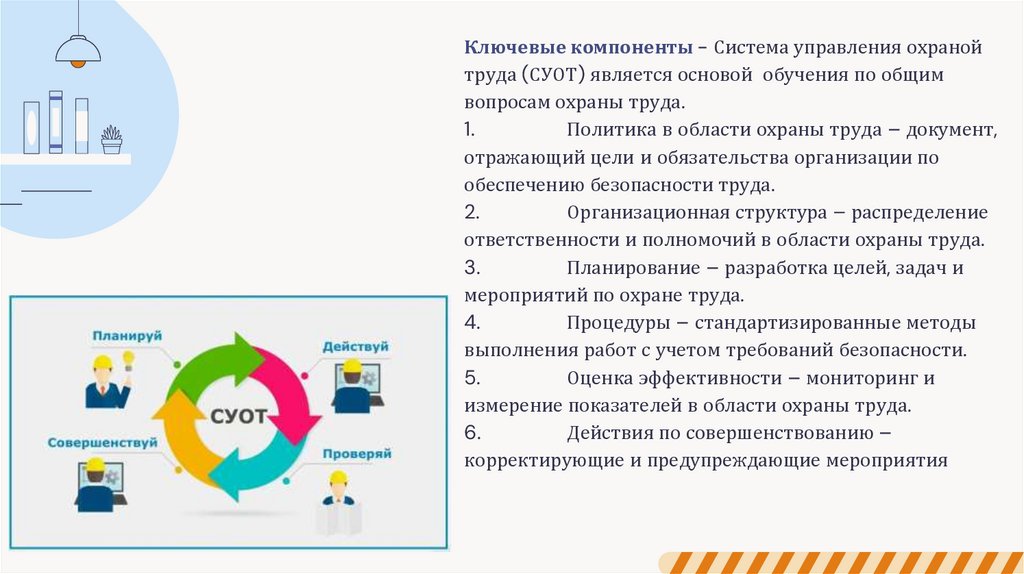 Ключевые компоненты – Система управления охраной труда (СУОТ) является основой обучения по общим вопросам охраны труда.

1. Политика в области охраны труда – документ, отражающий цели и обязательства организации по обеспечению безопасности труда.

2. Организационная структура – распределение ответственности и полномочий в области охраны труда.

3. Планирование – разработка целей, задач и мероприятий по охране труда.

4. Процедуры – стандартизированные методы выполнения работ с учетом требований безопасности.

5. Оценка эффективности – мониторинг и измерение показателей в области охраны труда.

6. Действия по совершенствованию – корректирующие и предупреждающие мероприятия

Планируй

Действуй

СУОТ

Совершенствуй

Проверяй